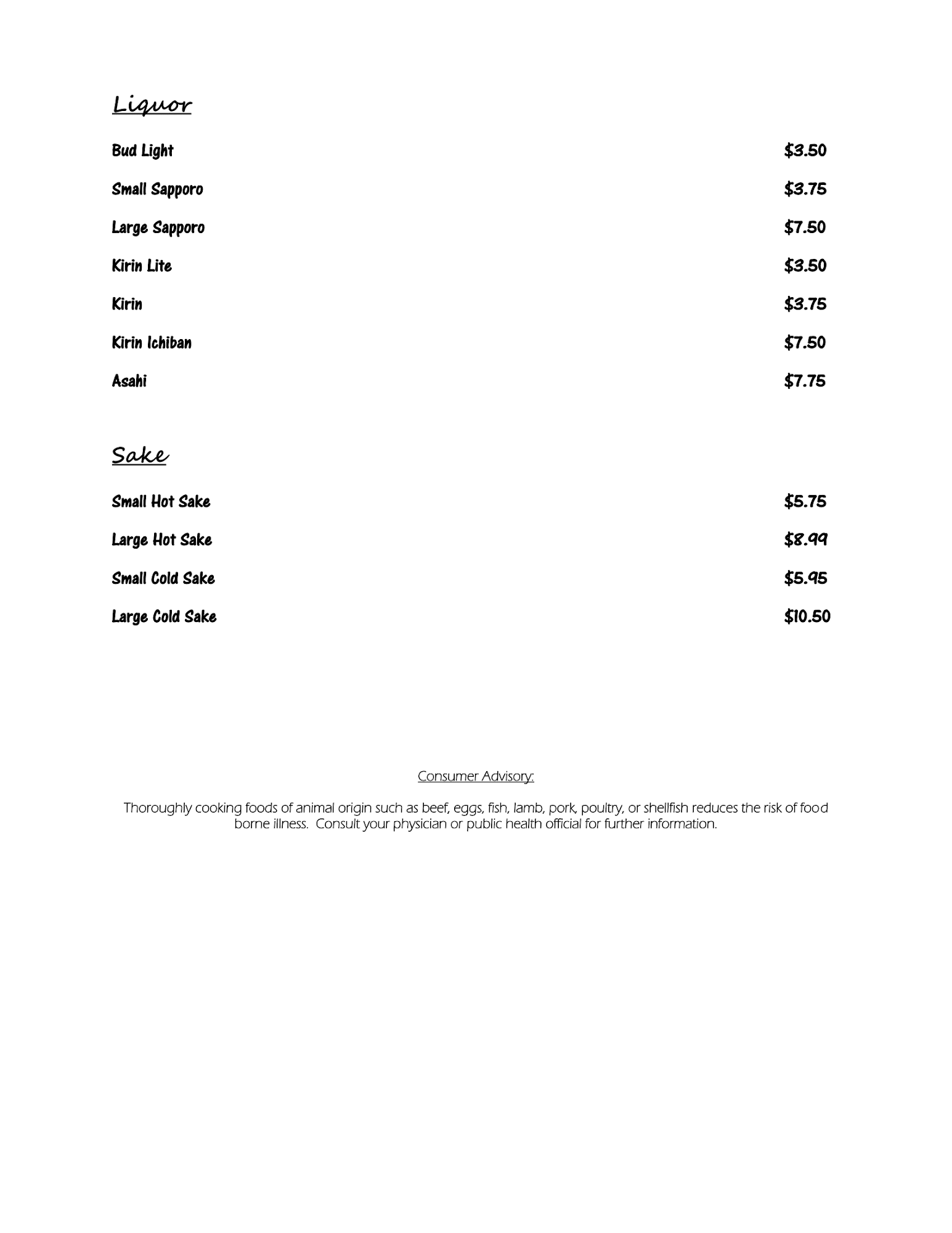 Liquor

Bud Light $3.50

Small Sapporo $3.75

Large Sapporo $7.50

Kirin Lite $3.50

Kirin $3.75

Kirin Ichiban $7.50

Asahi $7.75

Sake

Small Hot Sake $5.75

Large Hot Sake $8.99

Small Cold Sake $5.95

Large Cold Sake $10.50

Consumer Advisory:

Thoroughly cooking foods of animal origin such as beef, eggs, fish, lamb, pork, poultry, or shellfish reduces the risk of food borne illness. Consult your physician or public health official for further information.